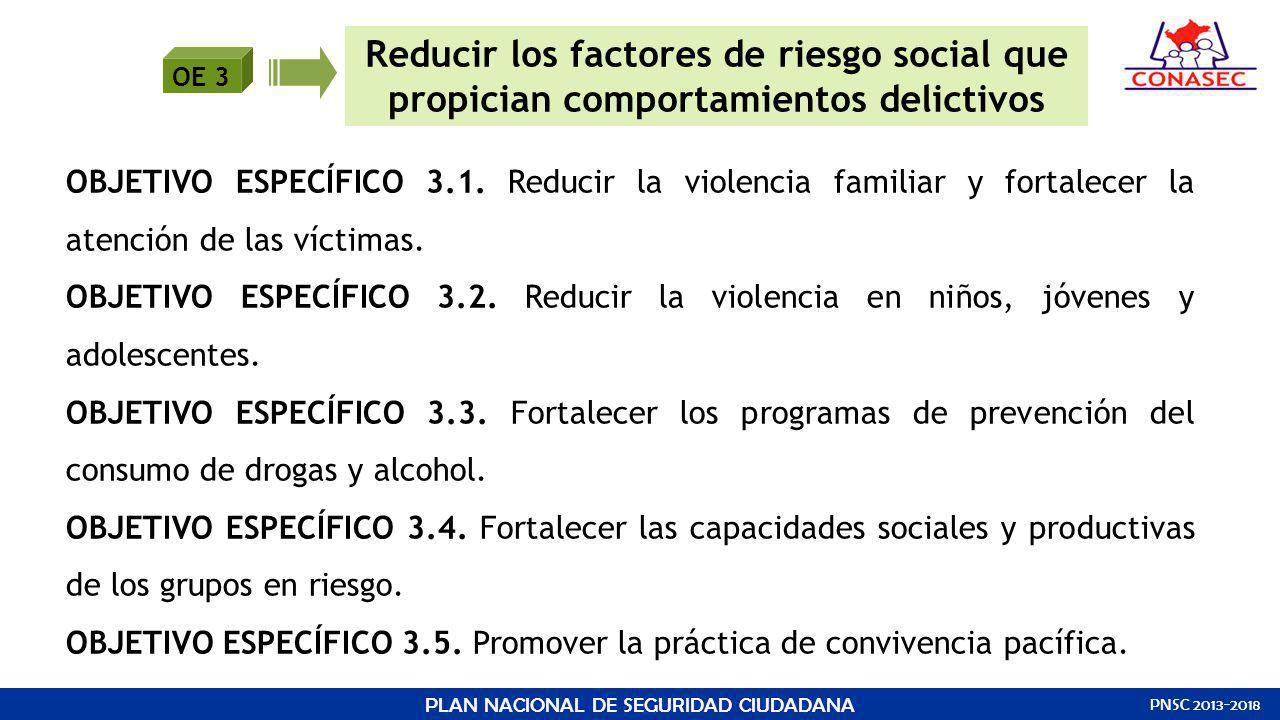 OE 3

Reducir los factores de riesgo social que propician comportamientos delictivos

CONASEC

OBJETIVO ESPECÍFICO 3.1. Reducir la violencia familiar y fortalecer la atención de las víctimas.

OBJETIVO ESPECÍFICO 3.2. Reducir la violencia en niños, jóvenes y adolescentes.

OBJETIVO ESPECÍFICO 3.3. Fortalecer los programas de prevención del consumo de drogas y alcohol.

OBJETIVO ESPECÍFICO 3.4. Fortalecer las capacidades sociales y productivas de los grupos en riesgo.

OBJETIVO ESPECÍFICO 3.5. Promover la práctica de convivencia pacífica.

PLAN NACIONAL DE SEGURIDAD CIUDADANA

PNSC 2013-2018